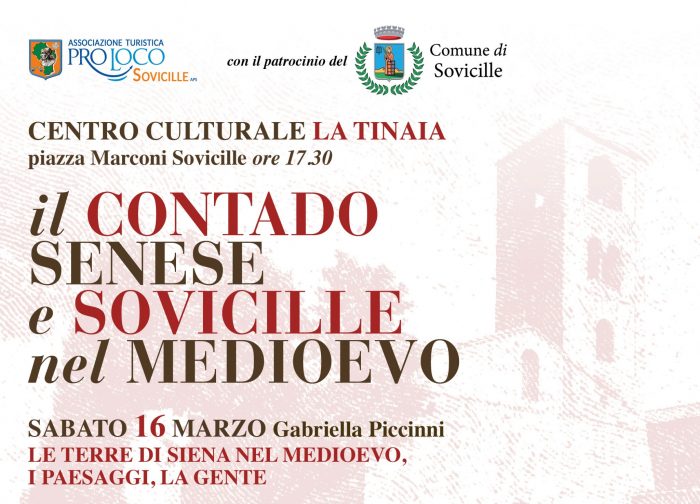 ASSOCIAZIONE TURISTICA
PRO LOCO
SOVICILLE APS

con il patrocinio del

Comune di
Sovicille

CENTRO CULTURALE LA TINAIA
piazza Marconi Sovicille ore 17.30

il CONTADO
SENESE
e SOVICILLE
nel MEDIOEVO

SABATO 16 MARZO Gabriella Piccinni
LE TERRE DI SIENA NEL MEDIOEVO,
I PAESAGGI, LA GENTE